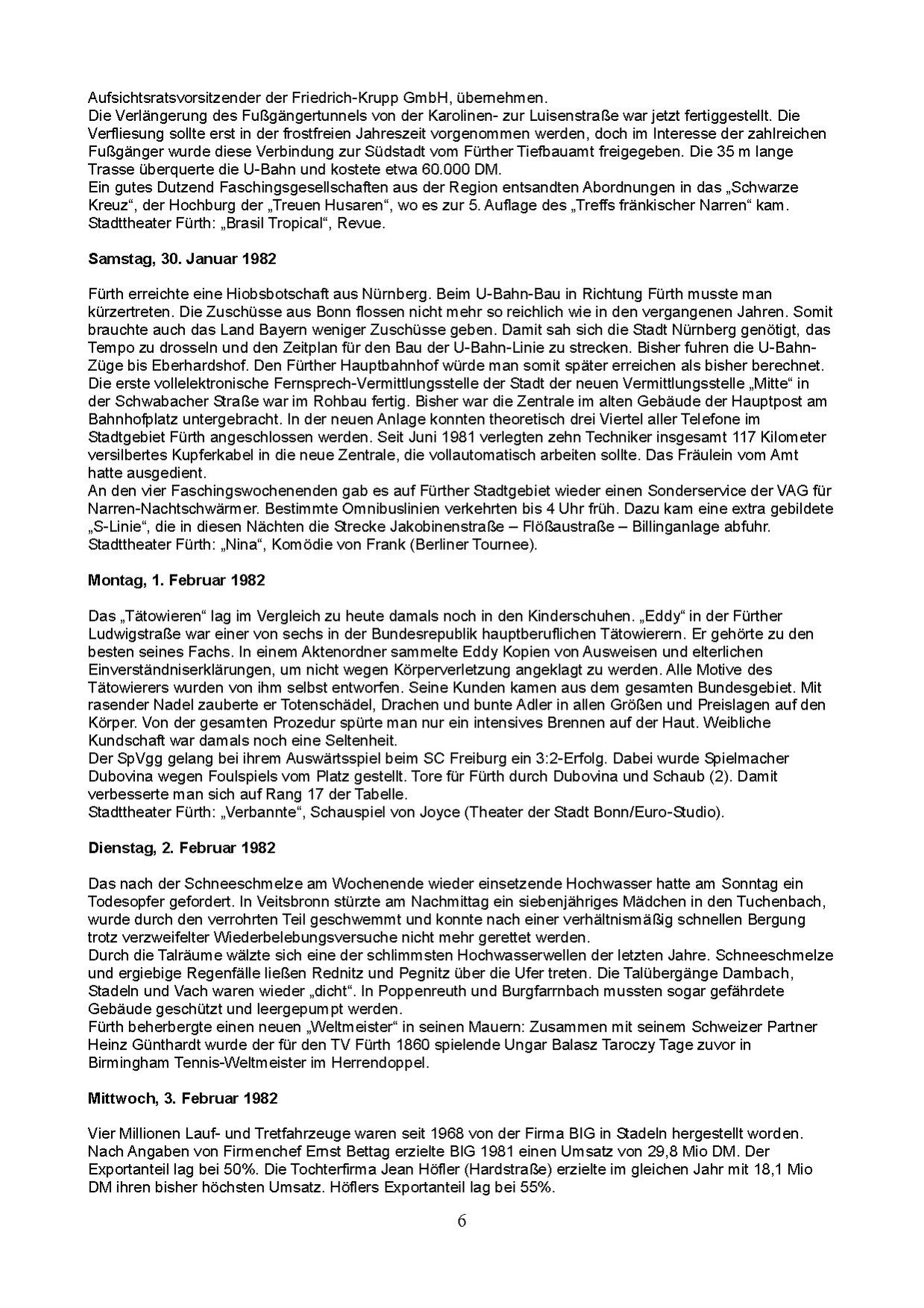 Aufsichtsratsvorsitzender der Friedrich-Krupp GmbH, übernehmen.
Die Verlängerung des Fußgängertunnels von der Karolinen- zur Luisenstraße war jetzt fertiggestellt. Die Verfliesung sollte erst in der frostfreien Jahreszeit vorgenommen werden, doch im Interesse der zahlreichen Fußgänger wurde diese Verbindung zur Südstadt vom Fürther Tiefbauamt freigegeben. Die 35 m lange Trasse überquerte die U-Bahn und kostete etwa 60.000 DM.
Ein gutes Dutzend Faschingsgesellschaften aus der Region entsandten Abordnungen in das „Schwarze Kreuz“, der Hochburg der „Treuen Husaren“, wo es zur 5. Auflage des „Treffs fränkischer Narren“ kam.
Stadttheater Fürth: „Brasil Tropical“, Revue.

Samstag, 30. Januar 1982

Fürth erreichte eine Hiobsbotschaft aus Nürnberg. Beim U-Bahn-Bau in Richtung Fürth musste man kürzertreten. Die Zuschüsse aus Bonn flossen nicht mehr so reichlich wie in den vergangenen Jahren. Somit brauchte auch das Land Bayern weniger Zuschüsse geben. Damit sah sich die Stadt Nürnberg genötigt, das Tempo zu drosseln und den Zeitplan für den Bau der U-Bahn-Linie zu strecken. Bisher fuhren die U-Bahn-Züge bis Eberhardshof. Den Fürther Hauptbahnhof würde man somit später erreichen als bisher berechnet.
Die erste vollelektronische Fernsprech-Vermittlungsstelle der Stadt der neuen Vermittlungsstelle „Mitte“ in der Schwabacher Straße war im Rohbau fertig. Bisher war die Zentrale im alten Gebäude der Hauptpost am Bahnhofplatz untergebracht. In der neuen Anlage konnten theoretisch drei Viertel aller Telefone im Stadtgebiet Fürth angeschlossen werden. Seit Juni 1981 verlegten zehn Techniker insgesamt 117 Kilometer versilbertes Kupferkabel in die neue Zentrale, die vollautomatisch arbeiten sollte. Das Fräulein vom Amt hatte ausgedient.
An den vier Faschingswochenenden gab es auf Fürther Stadtgebiet wieder einen Sonderservice der VAG für Narren-Nachtschwärmer. Bestimmte Omnibuslinien verkehrten bis 4 Uhr früh. Dazu kam eine extra gebildete „S-Linie“, die in diesen Nächten die Strecke Jakobinenstraße – Flößaustraße – Billinganlage abfuhr.
Stadttheater Fürth: „Nina“, Komödie von Frank (Berliner Tournee).

Montag, 1. Februar 1982

Das „Tätowieren“ lag im Vergleich zu heute damals noch in den Kinderschuhen. „Eddy“ in der Fürther Ludwigstraße war einer von sechs in der Bundesrepublik hauptberuflichen Tätowierern. Er gehörte zu den besten seines Fachs. In einem Aktenordner sammelte Eddy Kopien von Ausweisen und elterlichen Einverständniserklärungen, um nicht wegen Körperverletzung angeklagt zu werden. Alle Motive des Tätowierers wurden von ihm selbst entworfen. Seine Kunden kamen aus dem gesamten Bundesgebiet. Mit rasender Nadel zauberte er Totenschädel, Drachen und bunte Adler in allen Größen und Preislagen auf den Körper. Von der gesamten Prozedur spürte man nur ein intensives Brennen auf der Haut. Weibliche Kundschaft war damals noch eine Seltenheit.
Der SpVgg gelang bei ihrem Auswärtsspiel beim SC Freiburg ein 3:2-Erfolg. Dabei wurde Spielmacher Dubovina wegen Foulspiels vom Platz gestellt. Tore für Fürth durch Dubovina und Schaub (2). Damit verbesserte man sich auf Rang 17 der Tabelle.
Stadttheater Fürth: „Verbannte“, Schauspiel von Joyce (Theater der Stadt Bonn/Euro-Studio).

Dienstag, 2. Februar 1982

Das nach der Schneeschmelze am Wochenende wieder einsetzende Hochwasser hatte am Sonntag ein Todesopfer gefordert. In Veitsbronn stürzte am Nachmittag ein siebenjähriges Mädchen in den Tuchenbach, wurde durch den verrohrten Teil geschwemmt und konnte nach einer verhältnismäßig schnellen Bergung trotz verzweifelter Wiederbelebungsversuche nicht mehr gerettet werden.
Durch die Talräume wälzte sich eine der schlimmsten Hochwasserwellen der letzten Jahre. Schneeschmelze und ergiebige Regenfälle ließen Rednitz und Pegnitz über die Ufer treten. Die Talübergänge Dambach, Stadeln und Vach waren wieder „dicht“. In Poppenreuth und Burgfarrnbach mussten sogar gefährdete Gebäude geschützt und leergepumpt werden.
Fürth beherbergte einen neuen „Weltmeister“ in seinen Mauern: Zusammen mit seinem Schweizer Partner Heinz Günthardt wurde der für den TV Fürth 1860 spielende Ungar Balasz Taroczy Tage zuvor in Birmingham Tennis-Weltmeister im Herrendoppel.

Mittwoch, 3. Februar 1982

Vier Millionen Lauf- und Tretfahrzeuge waren seit 1968 von der Firma BIG in Stadeln hergestellt worden. Nach Angaben von Firmenchef Ernst Bettag erzielte BIG 1981 einen Umsatz von 29,8 Mio DM. Der Exportanteil lag bei 50%. Die Tochterfirma Jean Höfler (Hardstraße) erzielte im gleichen Jahr mit 18,1 Mio DM ihren bisher höchsten Umsatz. Höflers Exportanteil lag bei 55%.

6